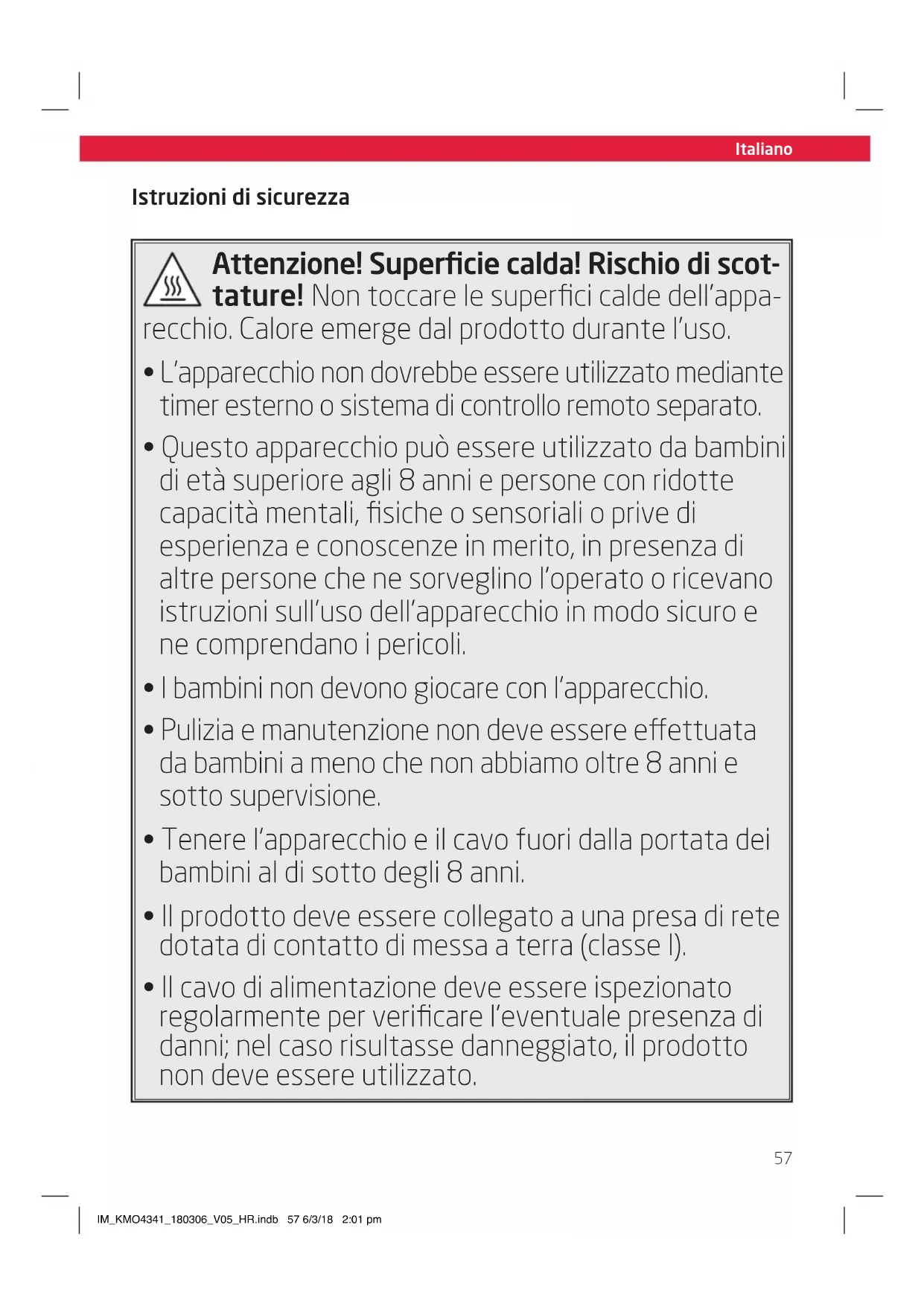 Italiano

Istruzioni di sicurezza

Attenzione! Superficie calda! Rischio di scottature! Non toccare le superfici calde dell'apparecchio. Calore emerge dal prodotto durante l'uso.

• L'apparecchio non dovrebbe essere utilizzato mediante timer esterno o sistema di controllo remoto separato.

• Questo apparecchio può essere utilizzato da bambini di età superiore agli 8 anni e persone con ridotte capacità mentali, fisiche o sensoriali o prive di esperienza e conoscenze in merito, in presenza di altre persone che ne sorveglino l'operato o ricevano istruzioni sull'uso dell'apparecchio in modo sicuro e ne comprendano i pericoli.

• I bambini non devono giocare con l'apparecchio.

• Pulizia e manutenzione non deve essere effettuata da bambini a meno che non abbiamo oltre 8 anni e sotto supervisione.

• Tenere l'apparecchio e il cavo fuori dalla portata dei bambini al di sotto degli 8 anni.

• Il prodotto deve essere collegato a una presa di rete dotata di contatto di messa a terra (classe I).

• Il cavo di alimentazione deve essere ispezionato regolarmente per verificare l'eventuale presenza di danni; nel caso risultasse danneggiato, il prodotto non deve essere utilizzato.

57

IM_KMO4341_180306_V05_HR.indb 57 6/3/18 2:01 pm